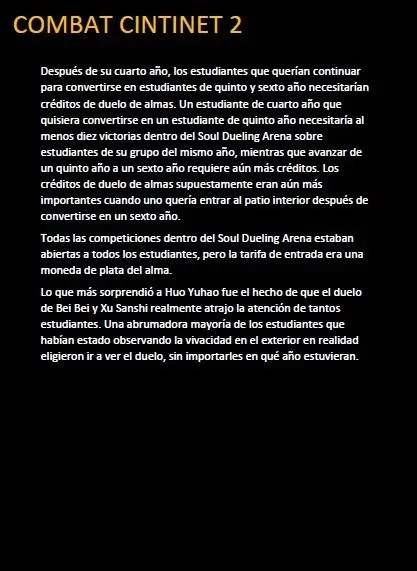 COMBAT CINTINET 2

Después de su cuarto año, los estudiantes que querían continuar para convertirse en estudiantes de quinto y sexto año necesitarían créditos de duelo de almas. Un estudiante de cuarto año que quisiera convertirse en un estudiante de quinto año necesitaría al menos diez victorias dentro del Soul Dueling Arena sobre estudiantes de su grupo del mismo año, mientras que avanzar de un quinto año a un sexto año requiere aún más créditos. Los créditos de duelo de almas supuestamente eran aún más importantes cuando uno quería entrar al patio interior después de convertirse en un sexto año.

Todas las competiciones dentro del Soul Dueling Arena estaban abiertas a todos los estudiantes, pero la tarifa de entrada era una moneda de plata del alma.

Lo que más sorprendió a Huo Yuhao fue el hecho de que el duelo de Bei Bei y Xu Sanshi realmente atrajo la atención de tantos estudiantes. Una abrumadora mayoría de los estudiantes que habían estado observando la vivacidad en el exterior en realidad eligieron ir a ver el duelo, sin importarles en qué año estuvieran.